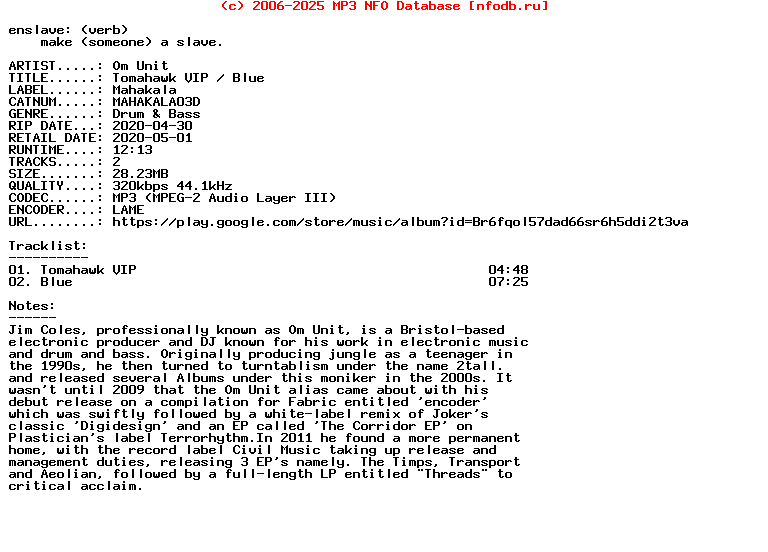 (c) 2006-2025 MP3 NFO Database [nfodb.ru]

enslave: (verb)
make (someone) a slave.

ARTIST.....: Om Unit
TITLE......: Tomahawk VIP / Blue
LABEL......: Mahakala
CATNUM.....: MAHAKALA03D
GENRE......: Drum & Bass
RIP DATE...: 2020-04-30
RETAIL DATE: 2020-05-01
RUNTIME....: 12:13
TRACKS.....: 2
SIZE.......: 28.23MB
QUALITY....: 320kbps 44.1kHz
CODEC......: MP3 (MPEG-2 Audio Layer III)
ENCODER....: LAME
URL........: https://play.google.com/store/music/album?id=Br6fqol57dad66sr6h5ddi2t3va

Tracklist:
----------
01. Tomahawk VIP 04:48
02. Blue 07:25

Notes:
------
Jim Coles, professionally known as Om Unit, is a Bristol-based electronic producer and DJ known for his work in electronic music and drum and bass. Originally producing jungle as a teenager in the 1990s, he then turned to turntablism under the name 2tall. and released several Albums under this moniker in the 2000s. It wasn't until 2009 that the Om Unit alias came about with his debut release on a compilation for Fabric entitled 'encoder' which was swiftly followed by a white-label remix of Joker's classic 'Digidesign' and an EP called 'The Corridor EP' on Plastician's label Terrorhythm.In 2011 he found a more permanent home, with the record label Civil Music taking up release and management duties, releasing 3 EP's namely. The Timps, Transport and Aeolian, followed by a full-length LP entitled "Threads" to critical acclaim.